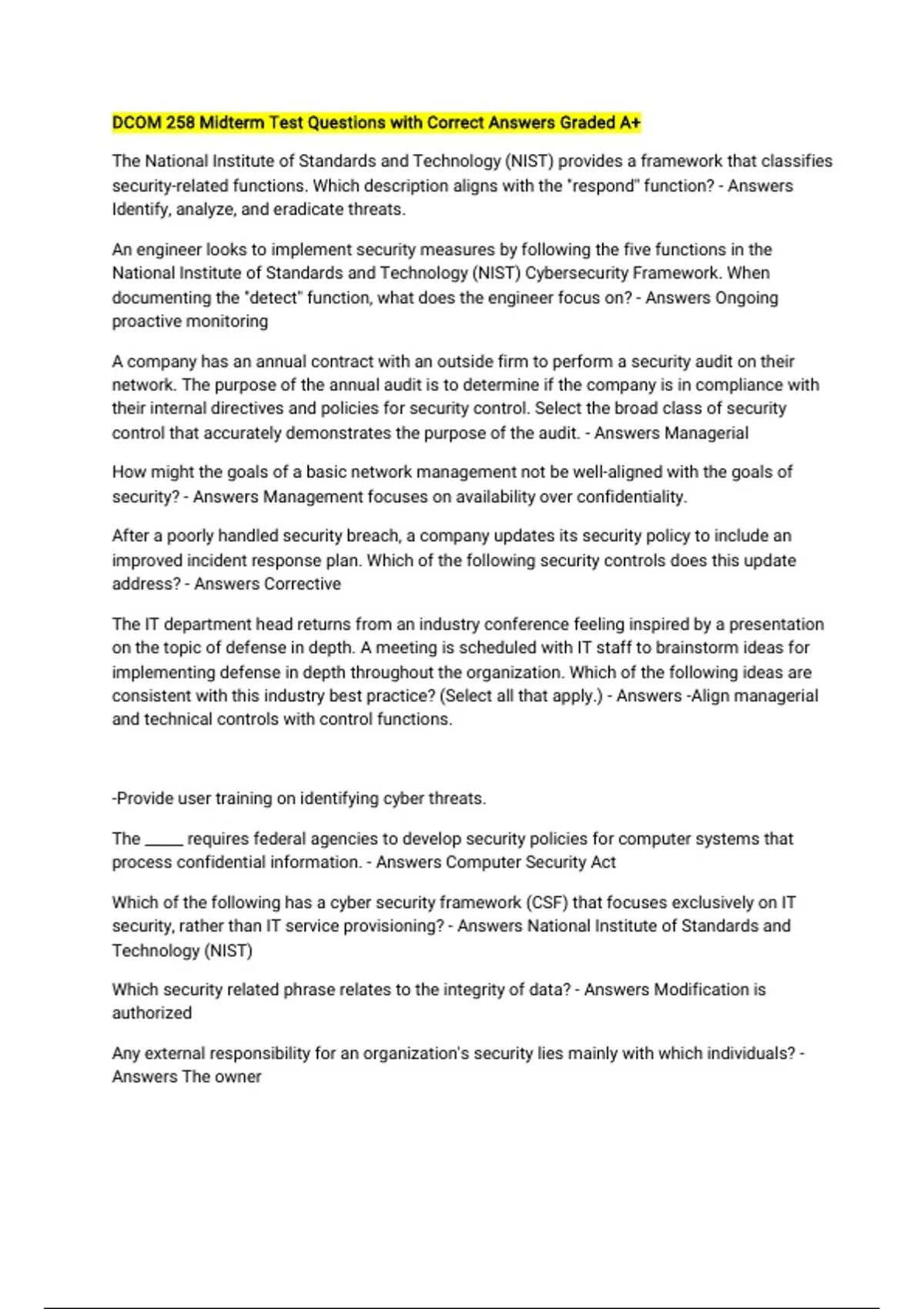 DCOM 258 Midterm Test Questions with Correct Answers Graded A+

The National Institute of Standards and Technology (NIST) provides a framework that classifies security-related functions. Which description aligns with the "respond" function? - Answers Identify, analyze, and eradicate threats.

An engineer looks to implement security measures by following the five functions in the National Institute of Standards and Technology (NIST) Cybersecurity Framework. When documenting the "detect" function, what does the engineer focus on? - Answers Ongoing proactive monitoring

A company has an annual contract with an outside firm to perform a security audit on their network. The purpose of the annual audit is to determine if the company is in compliance with their internal directives and policies for security control. Select the broad class of security control that accurately demonstrates the purpose of the audit. - Answers Managerial

How might the goals of a basic network management not be well-aligned with the goals of security? - Answers Management focuses on availability over confidentiality.

After a poorly handled security breach, a company updates its security policy to include an improved incident response plan. Which of the following security controls does this update address? - Answers Corrective

The IT department head returns from an industry conference feeling inspired by a presentation on the topic of defense in depth. A meeting is scheduled with IT staff to brainstorm ideas for implementing defense in depth throughout the organization. Which of the following ideas are consistent with this industry best practice? (Select all that apply.) - Answers -Align managerial and technical controls with control functions.

-Provide user training on identifying cyber threats.

The _____ requires federal agencies to develop security policies for computer systems that process confidential information. - Answers Computer Security Act

Which of the following has a cyber security framework (CSF) that focuses exclusively on IT security, rather than IT service provisioning? - Answers National Institute of Standards and Technology (NIST)

Which security related phrase relates to the integrity of data? - Answers Modification is authorized

Any external responsibility for an organization's security lies mainly with which individuals? - Answers The owner